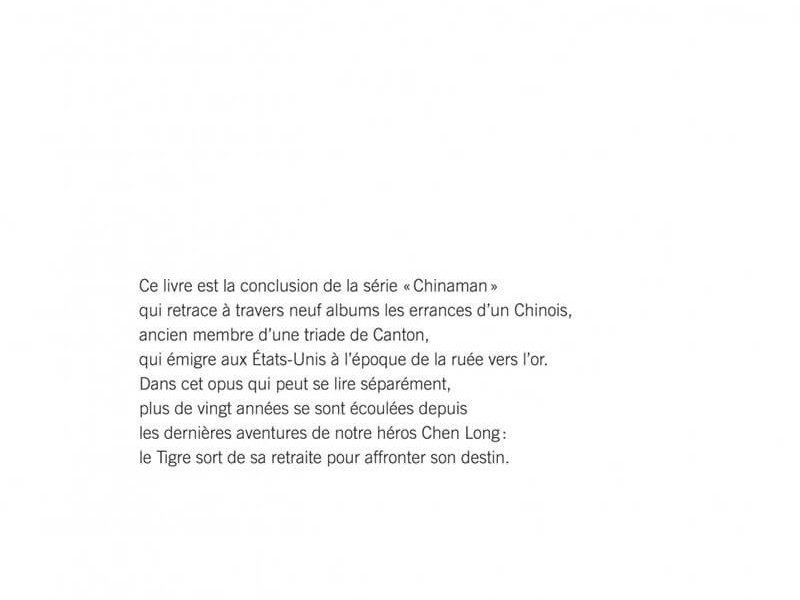 Ce livre est la conclusion de la série « Chinaman » qui retrace à travers neuf albums les errances d'un Chinois, ancien membre d'une triade de Canton, qui émigre aux États-Unis à l'époque de la ruée vers l'or. Dans cet opus qui peut se lire séparément, plus de vingt années se sont écoulées depuis les dernières aventures de notre héros Chen Long : le Tigre sort de sa retraite pour affronter son destin.